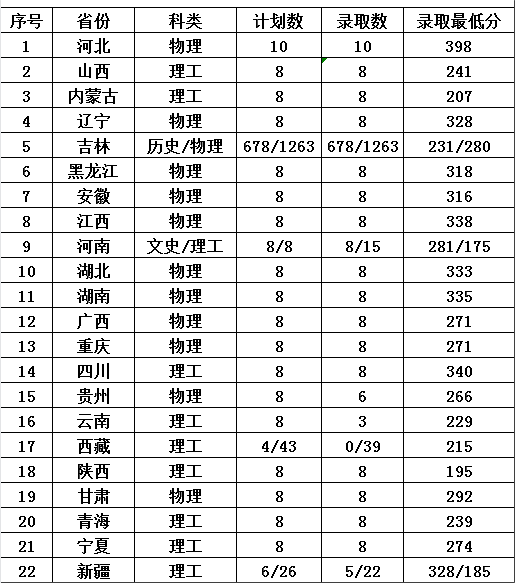 | 序号 | 省份 | 科类 | 计划数 | 录取数 | 录取最低分 |
|---|---|---|---|---|---|
| 1 | 河北 | 物理 | 10 | 10 | 398 |
| 2 | 山西 | 理工 | 8 | 8 | 241 |
| 3 | 内蒙古 | 理工 | 8 | 8 | 207 |
| 4 | 辽宁 | 物理 | 8 | 8 | 328 |
| 5 | 吉林 | 历史/物理 | 678/1263 | 678/1263 | 231/280 |
| 6 | 黑龙江 | 物理 | 8 | 8 | 318 |
| 7 | 安徽 | 物理 | 8 | 8 | 316 |
| 8 | 江西 | 物理 | 8 | 8 | 338 |
| 9 | 河南 | 文史/理工 | 8/8 | 8/15 | 281/175 |
| 10 | 湖北 | 物理 | 8 | 8 | 333 |
| 11 | 湖南 | 物理 | 8 | 8 | 335 |
| 12 | 广西 | 物理 | 8 | 8 | 271 |
| 13 | 重庆 | 物理 | 8 | 8 | 271 |
| 14 | 四川 | 理工 | 8 | 8 | 340 |
| 15 | 贵州 | 物理 | 8 | 6 | 266 |
| 16 | 云南 | 理工 | 8 | 3 | 229 |
| 17 | 西藏 | 理工 | 4/43 | 0/39 | 215 |
| 18 | 陕西 | 理工 | 8 | 8 | 195 |
| 19 | 甘肃 | 物理 | 8 | 8 | 292 |
| 20 | 青海 | 理工 | 8 | 8 | 239 |
| 21 | 宁夏 | 理工 | 8 | 8 | 274 |
| 22 | 新疆 | 理工 | 6/26 | 5/22 | 328/185 |